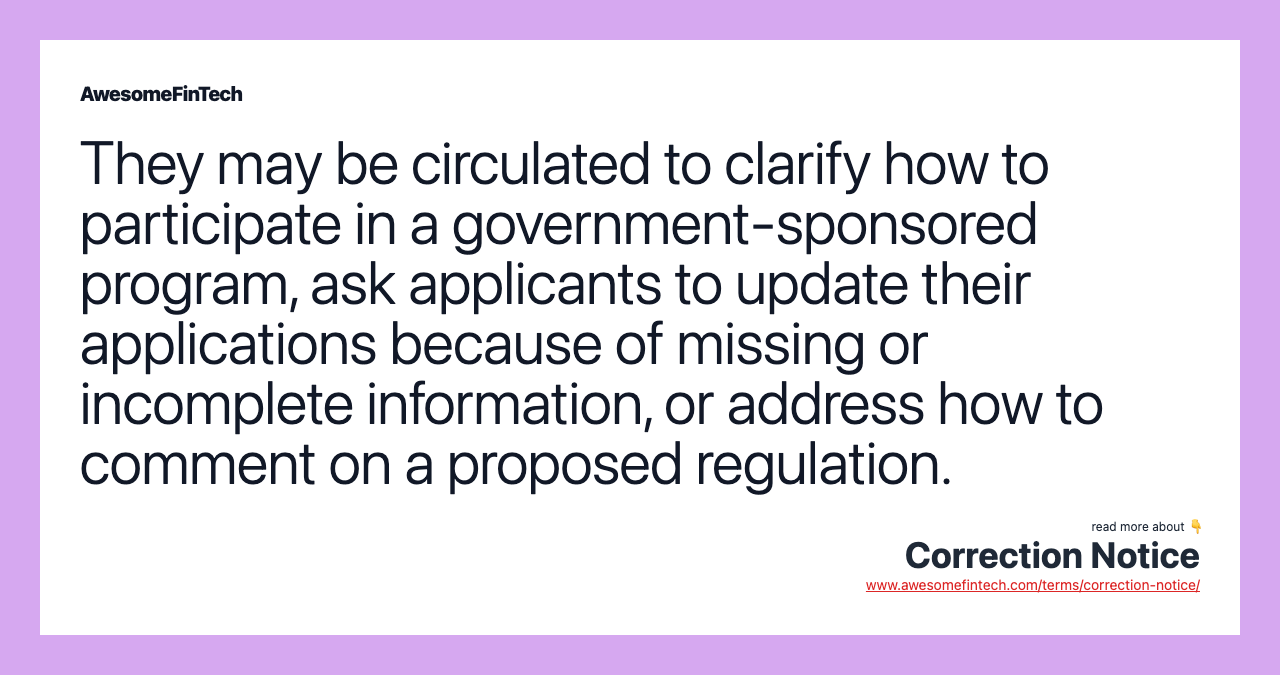 AwesomeFinTech

They may be circulated to clarify how to participate in a government-sponsored program, ask applicants to update their applications because of missing or incomplete information, or address how to comment on a proposed regulation.

read more about 👇

Correction Notice

www.awesomefintech.com/terms/correction-notice/